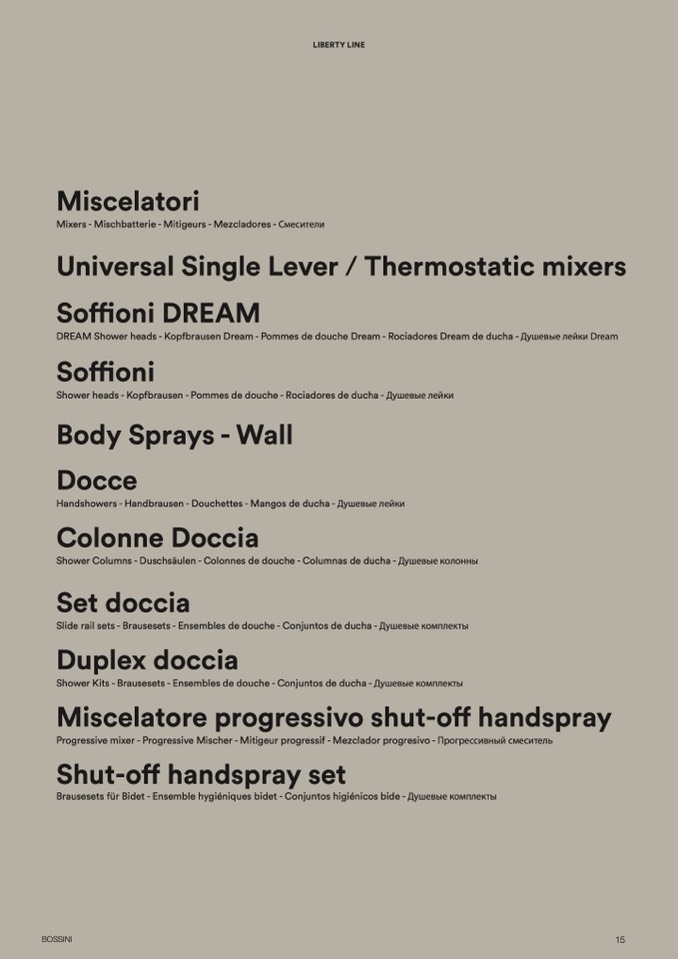 LIBERTY LINE

Miscelatori
Mixers - Mischbatterie - Mitigeurs - Mezcladores - Смесители

Universal Single Lever / Thermostatic mixers

Soffioni DREAM
DREAM Shower heads - Kopfbrausen Dream - Pommes de douche Dream - Rociadores Dream de ducha - Душевые лейки Dream

Soffioni
Shower heads - Kopfbrausen - Pommes de douche - Rociadores de ducha - Душевые лейки

Body Sprays - Wall

Docce
Handshowers - Handbrausen - Douchettes - Mangos de ducha - Душевые лейки

Colonne Doccia
Shower Columns - Duschsäulen - Colonnes de douche - Columnas de ducha - Душевые колонны

Set doccia
Slide rail sets - Brausesets - Ensembles de douche - Conjuntos de ducha - Душевые комплекты

Duplex doccia
Shower Kits - Brausesets - Ensembles de douche - Conjuntos de ducha - Душевые комплекты

Miscelatore progressivo shut-off handspray
Progressive mixer - Progressive Mischer - Mitigeur progressif - Mezclador progresivo - Прогрессивный смеситель

Shut-off handspray set
Brausesets für Bidet - Ensemble hygiéniques bidet - Conjuntos higiénicos bide - Душевые комплекты

BOSSINI

15